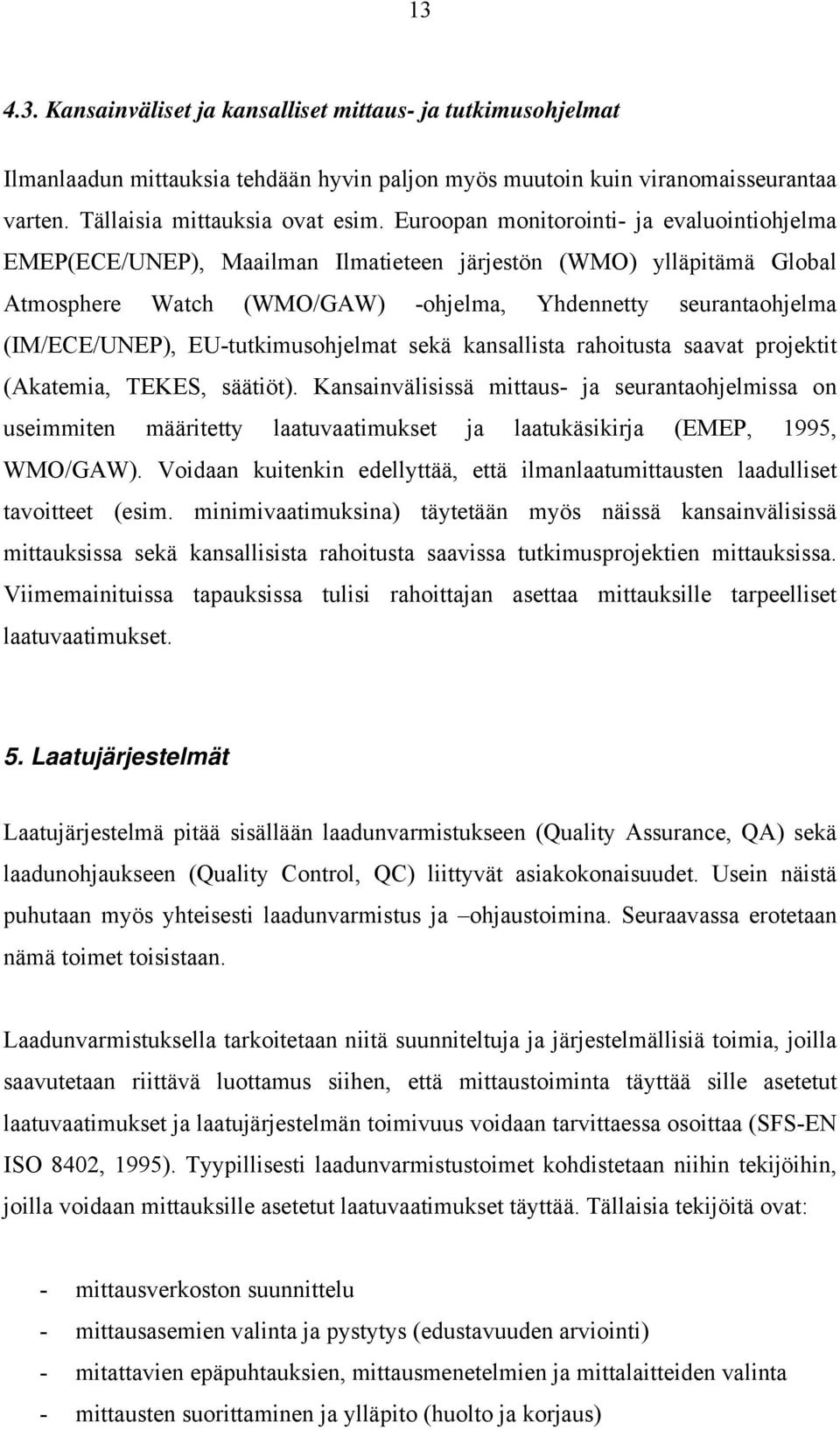 13

4.3. Kansainväliset ja kansalliset mittaus- ja tutkimusohjelmat

Ilmanlaadun mittauksia tehdään hyvin paljon myös muutoin kuin viranomaisseurantaa varten. Tällaisia mittauksia ovat esim. Euroopan monitorointi- ja evaluointiohjelma EMEP(ECE/UNEP), Maailman Ilmatieteen järjestön (WMO) ylläpitämä Global Atmosphere Watch (WMO/GAW) -ohjelma, Yhdennetty seurantaohjelma (IM/ECE/UNEP), EU-tutkimusohjelmat sekä kansallista rahoitusta saavat projektit (Akatemia, TEKES, säätiöt). Kansainvälisissä mittaus- ja seurantaohjelmissa on useimmiten määritetty laatuvaatimukset ja laatukäsikirja (EMEP, 1995, WMO/GAW). Voidaan kuitenkin edellyttää, että ilmanlaatumittausten laadulliset tavoitteet (esim. minimivaatimuksina) täytetään myös näissä kansainvälisissä mittauksissa sekä kansallisista rahoitusta saavissa tutkimusprojektien mittauksissa. Viimemainituissa tapauksissa tulisi rahoittajan asettaa mittauksille tarpeelliset laatuvaatimukset.

5. Laatujärjestelmät

Laatujärjestelmä pitää sisällään laadunvarmistukseen (Quality Assurance, QA) sekä laadunohjaukseen (Quality Control, QC) liittyvät asiakokonaisuudet. Usein näistä puhutaan myös yhteisesti laadunvarmistus ja –ohjaustoimina. Seuraavassa erotetaan nämä toimet toisistaan.

Laadunvarmistuksella tarkoitetaan niitä suunniteltuja ja järjestelmällisiä toimia, joilla saavutetaan riittävä luottamus siihen, että mittaustoiminta täyttää sille asetetut laatuvaatimukset ja laatujärjestelmän toimivuus voidaan tarvittaessa osoittaa (SFS-EN ISO 8402, 1995). Tyypillisesti laadunvarmistustoimet kohdistetaan niihin tekijöihin, joilla voidaan mittauksille asetetut laatuvaatimukset täyttää. Tällaisia tekijöitä ovat:

- mittausverkoston suunnittelu
- mittausasemien valinta ja pystytys (edustavuuden arviointi)
- mitattavien epäpuhtauksien, mittausmenetelmien ja mittalaitteiden valinta
- mittausten suorittaminen ja ylläpito (huolto ja korjaus)